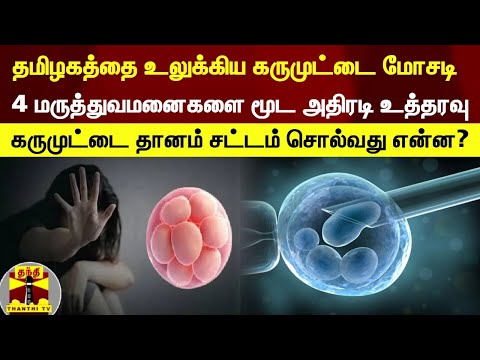 தமிழகத்தை உலுக்கிய கருமுட்டை மோசடி

4 மருத்துவமனைகளை மூட அதிரடி உத்தரவு

கருமுட்டை தானம் சட்டம் சொல்வது என்ன?

தந்தி

THANTHI TV